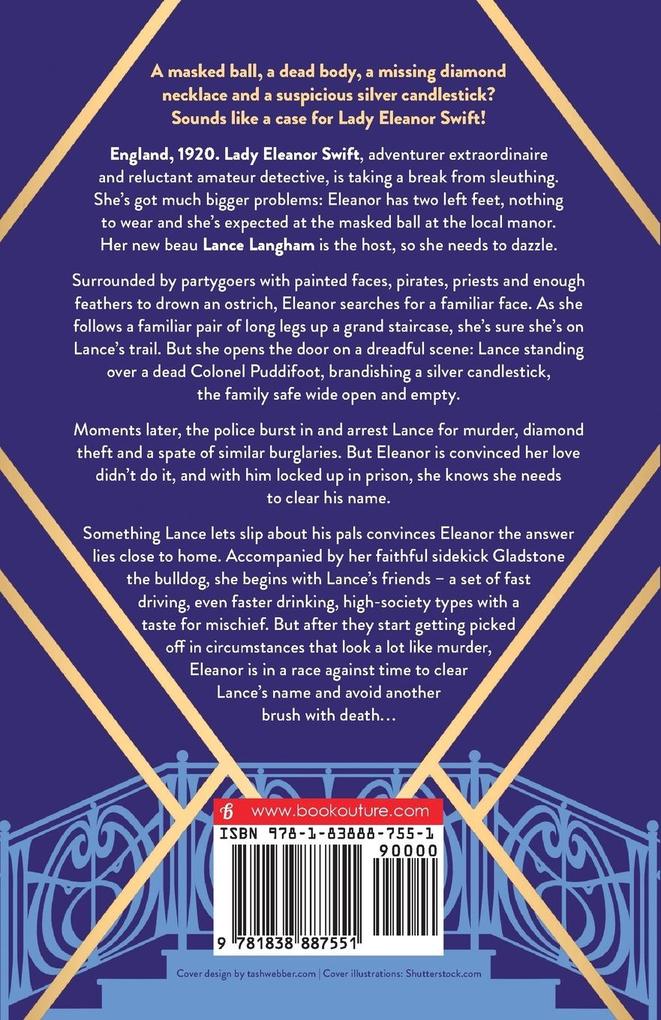 A masked ball, a dead body, a missing diamond necklace and a suspicious silver candlestick? Sounds like a case for Lady Eleanor Swift!

England, 1920. Lady Eleanor Swift, adventurer extraordinaire and reluctant amateur detective, is taking a break from sleuthing. She's got much bigger problems: Eleanor has two left feet, nothing to wear and she's expected at the masked ball at the local manor. Her new beau Lance Langham is the host, so she needs to dazzle.

Surrounded by partygoers with painted faces, pirates, priests and enough feathers to drown an ostrich, Eleanor searches for a familiar face. As she follows a familiar pair of long legs up a grand staircase, she's sure she's on Lance's trail. But she opens the door on a dreadful scene: Lance standing over a dead Colonel Puddifoot, brandishing a silver candlestick, the family safe wide open and empty.

Moments later, the police burst in and arrest Lance for murder, diamond theft and a spate of similar burglaries. But Eleanor is convinced her love didn't do it, and with him locked up in prison, she knows she needs to clear his name.

Something Lance lets slip about his pals convinces Eleanor the answer lies close to home. Accompanied by her faithful sidekick Gladstone the bulldog, she begins with Lance's friends – a set of fast driving, even faster drinking, high-society types with a taste for mischief. But after they start getting picked off in circumstances that look a lot like murder, Eleanor is in a race against time to clear Lance's name and avoid another brush with death…

www.bookouture.com

ISBN 978-1-83888-755-1

90000

9 781838 887551

Cover design by tashwebber.com | Cover illustrations: Shutterstock.com